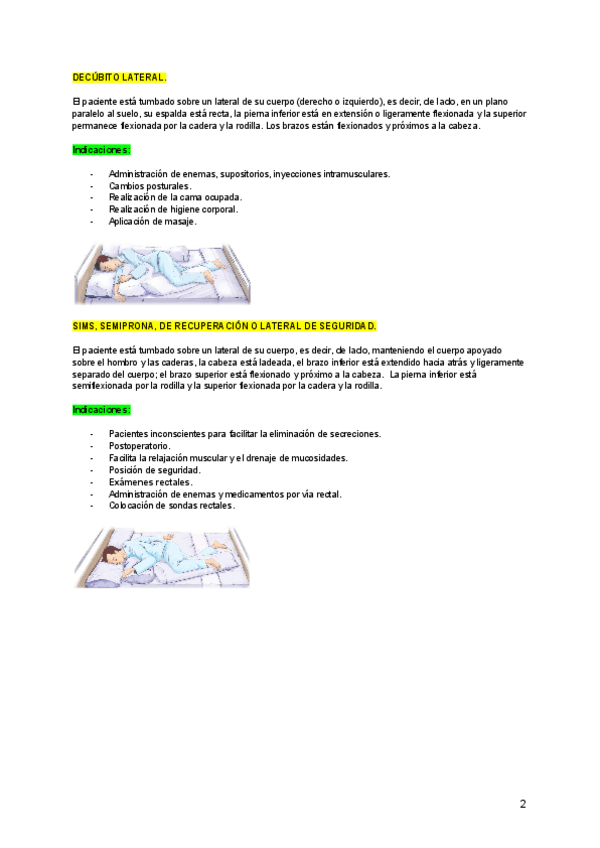 DECÚBITO LATERAL.

El paciente está tumbado sobre un lateral de su cuerpo (derecho o izquierdo), es decir, de lado, en un plano paralelo al suelo, su espalda está recta, la pierna inferior está en extensión o ligeramente flexionada y la superior permanece flexionada por la cadera y la rodilla. Los brazos están flexionados y próximos a la cabeza.

Indicaciones:

- Administración de enemas, supositorios, inyecciones intramusculares.
- Cambios posturales.
- Realización de la cama ocupada.
- Realización de higiene corporal.
- Aplicación de masaje.

SIMS, SEMIPRONA, DE RECUPERACIÓN O LATERAL DE SEGURIDAD.

El paciente está tumbado sobre un lateral de su cuerpo, es decir, de lado, manteniendo el cuerpo apoyado sobre el hombro y las caderas, la cabeza está ladeada, el brazo inferior está extendido hacia atrás y ligeramente separado del cuerpo; el brazo superior está flexionado y próximo a la cabeza. La pierna inferior está semiflexionada por la rodilla y la superior flexionada por la cadera y la rodilla.

Indicaciones:

- Pacientes inconscientes para facilitar la eliminación de secreciones.
- Postoperatorio.
- Facilita la relajación muscular y el drenaje de mucosidades.
- Posición de seguridad.
- Exámenes rectales.
- Administración de enemas y medicamentos por vía rectal.
- Colocación de sondas rectales.

2